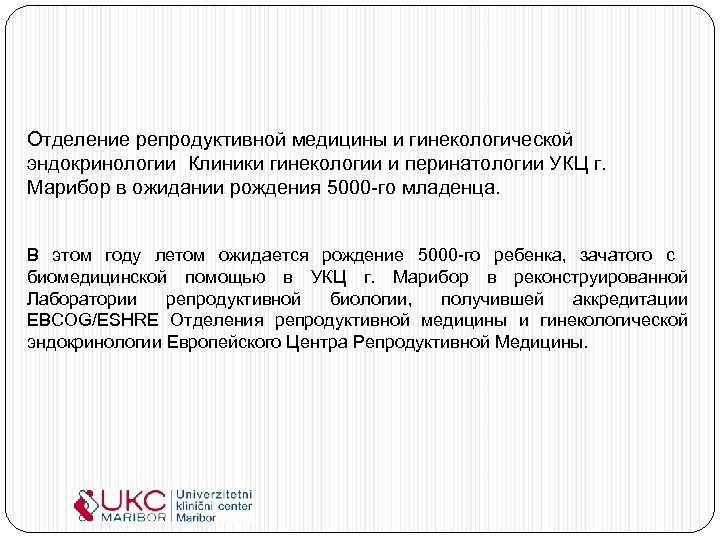 Отделение репродуктивной медицины и гинекологической эндокринологии Клиники гинекологии и перинатологии УКЦ г. Марибор в ожидании рождения 5000-го младенца.

В этом году летом ожидается рождение 5000-го ребенка, зачатого с биомедицинской помощью в УКЦ г. Марибор в реконструированной Лаборатории репродуктивной биологии, получившей аккредитации EBCOG/ESHRE Отделения репродуктивной медицины и гинекологической эндокринологии Европейского Центра Репродуктивной Медицины.

UKC MARIBOR Univerzitetni klinični center Maribor